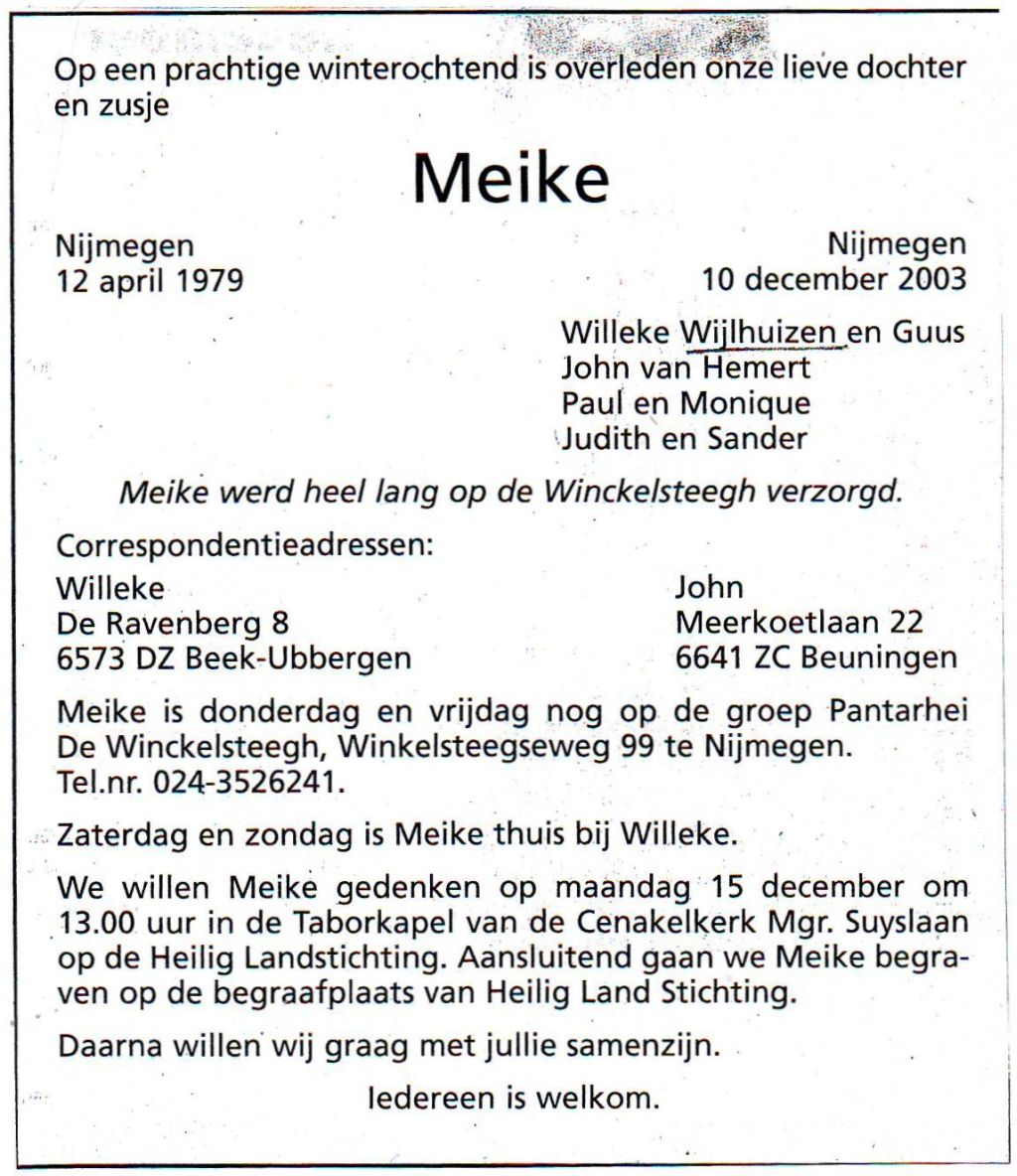 Op een prachtige winterochtend is overleden onze lieve dochter en zusje

Meike

Nijmegen
12 april 1979

Nijmegen
10 december 2003

Willeke Wijlhuizen en Guus
John van Hemert
Paul en Monique
Judith en Sander

Meike werd heel lang op de Winckelsteegh verzorgd.

Correspondentieadressen:

Willeke
De Ravenberg 8
6573 DZ Beek-Ubbergen

John
Meerkoetlaan 22
6641 ZC Beuningen

Meike is donderdag en vrijdag nog op de groep Pantarhei De Winckelsteegh, Winkelsteegseweg 99 te Nijmegen. Tel.nr. 024-3526241.

Zaterdag en zondag is Meike thuis bij Willeke.

We willen Meike gedenken op maandag 15 december om 13.00 uur in de Taborkapel van de Cenakelkerk Mgr. Suyslaan op de Heilig Landstichting. Aansluitend gaan we Meike begraven op de begraafplaats van Heilig Land Stichting.

Daarna willen wij graag met jullie samenzijn.

Iedereen is welkom.